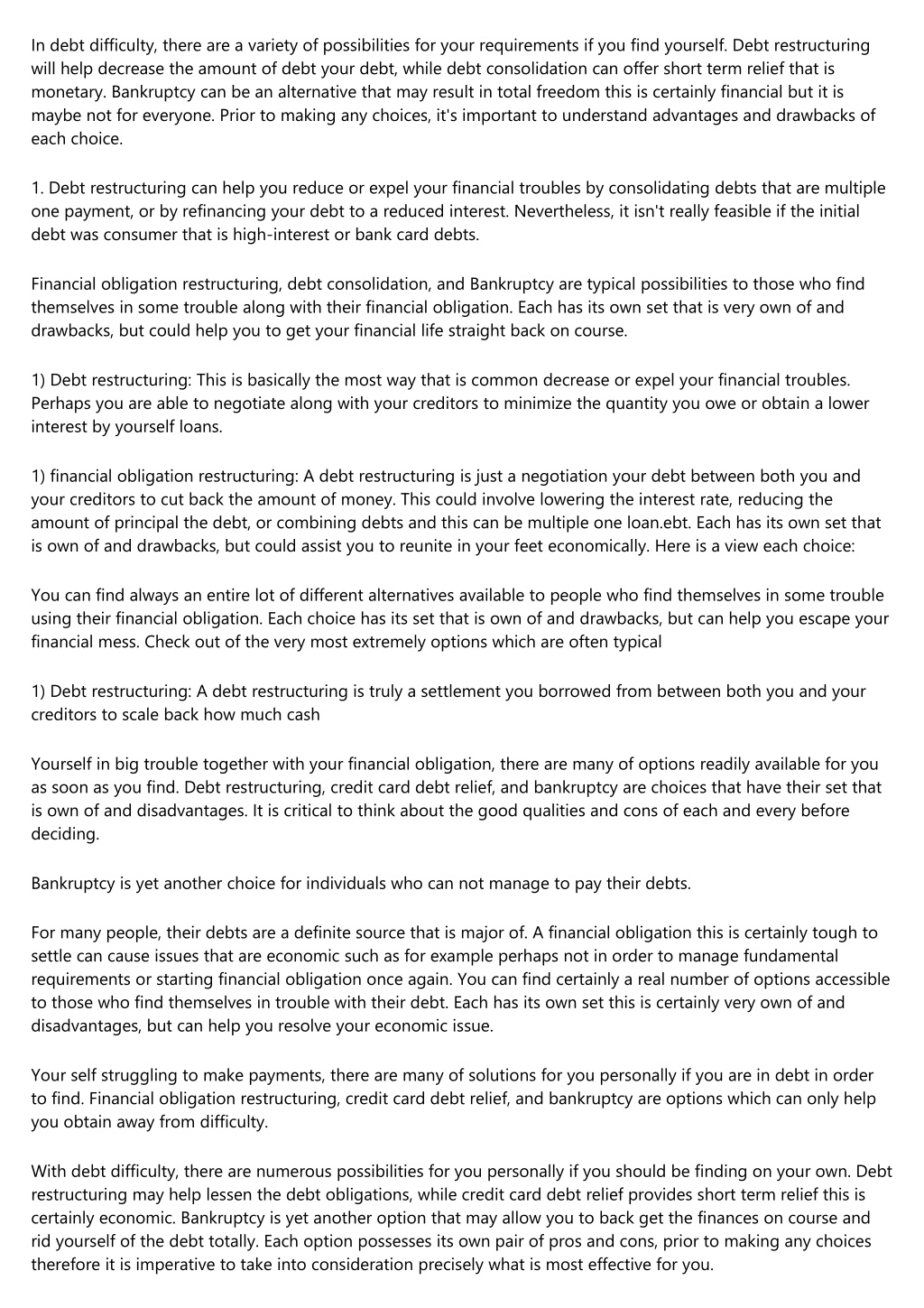 In debt difficulty, there are a variety of possibilities for your requirements if you find yourself. Debt restructuring will help decrease the amount of debt your debt, while debt consolidation can offer short term relief that is monetary. Bankruptcy can be an alternative that may result in total freedom this is certainly financial but it is maybe not for everyone. Prior to making any choices, it's important to understand advantages and drawbacks of each choice.

1. Debt restructuring can help you reduce or expel your financial troubles by consolidating debts that are multiple one payment, or by refinancing your debt to a reduced interest. Nevertheless, it isn't really feasible if the initial debt was consumer that is high-interest or bank card debts.

Financial obligation restructuring, debt consolidation, and Bankruptcy are typical possibilities to those who find themselves in some trouble along with their financial obligation. Each has its own set that is very own of and drawbacks, but could help you to get your financial life straight back on course.

1) Debt restructuring: This is basically the most way that is common decrease or expel your financial troubles. Perhaps you are able to negotiate along with your creditors to minimize the quantity you owe or obtain a lower interest by yourself loans.

1) financial obligation restructuring: A debt restructuring is just a negotiation your debt between both you and your creditors to cut back the amount of money. This could involve lowering the interest rate, reducing the amount of principal the debt, or combining debts and this can be multiple one loan.ebt. Each has its own set that is own of and drawbacks, but could assist you to reunite in your feet economically. Here is a view each choice:

You can find always an entire lot of different alternatives available to people who find themselves in some trouble using their financial obligation. Each choice has its set that is own of and drawbacks, but can help you escape your financial mess. Check out of the very most extremely options which are often typical

1) Debt restructuring: A debt restructuring is truly a settlement you borrowed from between both you and your creditors to scale back how much cash

Yourself in big trouble together with your financial obligation, there are many of options readily available for you as soon as you find. Debt restructuring, credit card debt relief, and bankruptcy are choices that have their set that is own of and disadvantages. It is critical to think about the good qualities and cons of each and every before deciding.

Bankruptcy is yet another choice for individuals who can not manage to pay their debts.

For many people, their debts are a definite source that is major of. A financial obligation this is certainly tough to settle can cause issues that are economic such as for example perhaps not in order to manage fundamental requirements or starting financial obligation once again. You can find certainly a real number of options accessible to those who find themselves in trouble with their debt. Each has its own set this is certainly very own of and disadvantages, but can help you resolve your economic issue.

Your self struggling to make payments, there are many of solutions for you personally if you are in debt in order to find. Financial obligation restructuring, credit card debt relief, and bankruptcy are options which can only help you obtain away from difficulty.

With debt difficulty, there are numerous possibilities for you personally if you should be finding on your own. Debt restructuring may help lessen the debt obligations, while credit card debt relief provides short term relief this is certainly economic. Bankruptcy is yet another option that may allow you to back get the finances on course and rid yourself of the debt totally. Each option possesses its own pair of pros and cons, prior to making any choices therefore it is imperative to take into consideration precisely what is most effective for you.